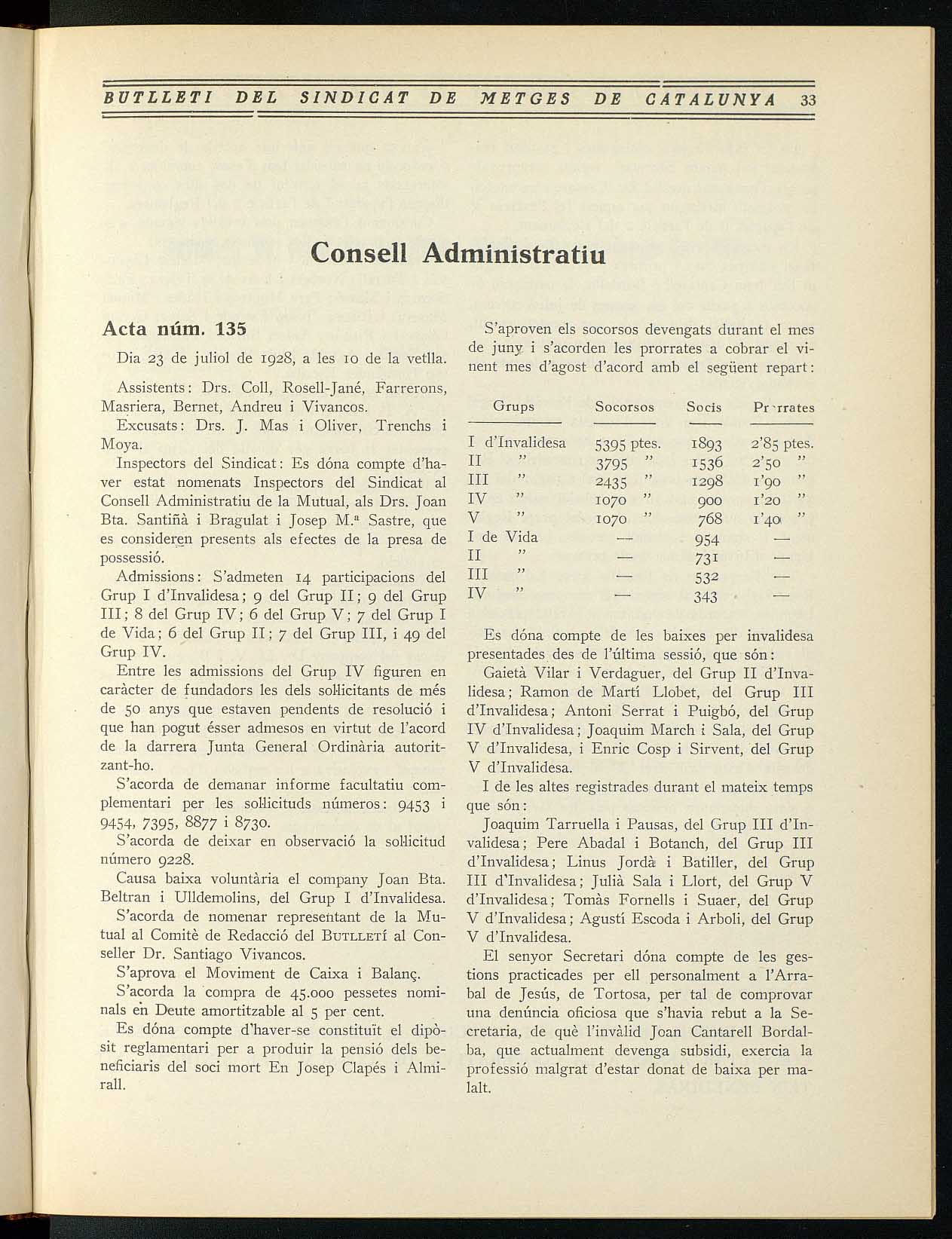 BUTLLETI DEL SINDICAT DE METGES DE CATALUNYA 33

Consell Administratiu

Acta núm. 135

Dia 23 de juliol de 1928, a les 10 de la vetlla.

Assistents: Drs. Coll, Rosell-Jané, Farrerons, Masriera, Bernet, Andreu i Vivancos.

Excusats: Drs. J. Mas i Oliver, Trenchs i Moya.

Inspectors del Sindicat: Es dóna compte d'haver estat nomenats Inspectors del Sindicat al Consell Administratiu de la Mutual, als Drs. Joan Bta. Santiñà i Bragulat i Josep M.ª Sastre, que es consideren presents als efectes de la presa de possessió.

Admissions: S'admeten 14 participacions del Grup I d'Invalidesa; 9 del Grup II; 9 del Grup III; 8 del Grup IV; 6 del Grup V; 7 del Grup I de Vida; 6 del Grup II; 7 del Grup III, i 49 del Grup IV.

Entre les admissions del Grup IV figuren en caràcter de fundadors les dels sol·licitants de més de 50 anys que estaven pendents de resolució i que han pogut ésser admesos en virtut de l'acord de la darrera Junta General Ordinària autoritzant-ho.

S'acorda de demanar informe facultatiu complementari per les sol·licituds números: 9453 i 9454, 7395, 8877 i 8730.

S'acorda de deixar en observació la sol·licitud número 9228.

Causa baixa voluntària el company Joan Bta. Beltran i Ulldemolins, del Grup I d'Invalidesa.

S'acorda de nomenar representant de la Mutual al Comitè de Redacció del BUTLLETÍ al Conseller Dr. Santiago Vivancos.

S'aprova el Moviment de Caixa i Balanç.

S'acorda la compra de 45.000 pessetes nominals en Deute amortitzable al 5 per cent.

Es dóna compte d'haver-se constituït el dipòsit reglamentari per a produir la pensió dels beneficiaris del soci mort En Josep Clapés i Almirall.

S'aproven els socorsos devengats durant el mes de juny i s'acorden les prorrates a cobrar el vinent mes d'agost d'acord amb el següent repart:

| Grups | Socorsos | Socis | Prorrates |
|---|---|---|---|
| I d'Invalidesa | 5395 ptes. | 1893 | 2'85 ptes. |
| II " | 3795 " | 1536 | 2'50 " |
| III " | 2435 " | 1298 | 1'90 " |
| IV " | 1070 " | 900 | 1'20 " |
| V " | 1070 " | 768 | 1'40 " |
| I de Vida | — | 954 | — |
| II " | — | 731 | — |
| III " | — | 532 | — |
| IV " | — | 343 | — |

Es dóna compte de les baixes per invalidesa presentades des de l'última sessió, que són:

Gaietà Vilar i Verdaguer, del Grup II d'Invalidesa; Ramon de Martí Llobet, del Grup III d'Invalidesa; Antoni Serrat i Puigbó, del Grup IV d'Invalidesa; Joaquim March i Sala, del Grup V d'Invalidesa, i Enric Cosp i Sirvent, del Grup V d'Invalidesa.

I de les altes registrades durant el mateix temps que són:

Joaquim Tarruella i Pausas, del Grup III d'Invalidesa; Pere Abadal i Botanch, del Grup III d'Invalidesa; Linus Jordà i Batiller, del Grup III d'Invalidesa; Julià Sala i Llort, del Grup V d'Invalidesa; Tomàs Fornells i Suaer, del Grup V d'Invalidesa; Agustí Escoda i Arboli, del Grup V d'Invalidesa.

El senyor Secretari dóna compte de les gestions practicades per ell personalment a l'Arrabal de Jesús, de Tortosa, per tal de comprovar una denúncia oficiosa que s'havia rebut a la Secretaria, de què l'invàlid Joan Cantarell Bordalba, que actualment devenga subsidi, exercia la professió malgrat d'estar donat de baixa per malalt.